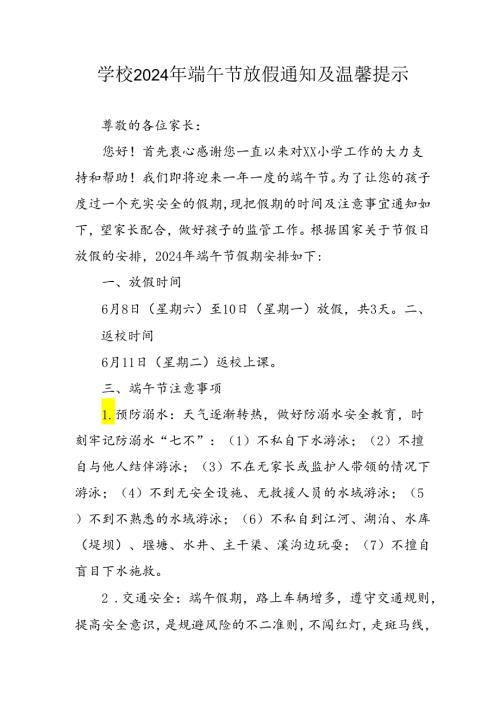 学校2024年端午节放假通知及温馨提示

尊敬的各位家长：

您好！首先衷心感谢您一直以来对XX小学工作的大力支持和帮助！我们即将迎来一年一度的端午节。为了让您的孩子度过一个充实安全的假期，现把假期的时间及注意事宜通知如下，望家长配合，做好孩子的监管工作。根据国家关于节假日放假的安排，2024年端午节假期安排如下：

一、放假时间

6月8日（星期六）至10日（星期一）放假，共3天。二、返校时间

6月11日（星期二）返校上课。

三、端午节注意事项

1.预防溺水：天气逐渐转热，做好防溺水安全教育，时刻牢记防溺水“七不”：（1）不私自下水游泳；（2）不擅自与他人结伴游泳；（3）不在无家长或监护人带领的情况下游泳；（4）不到无安全设施、无救援人员的水域游泳；（5）不到不熟悉的水域游泳；（6）不私自到江河、湖泊、水库（堤坝）、堰塘、水井、主干渠、溪沟边玩耍；（7）不擅自盲目下水施救。

2．交通安全：端午假期，路上车辆增多，遵守交通规则，提高安全意识，是规避风险的不二准则，不闯红灯，走斑马线，